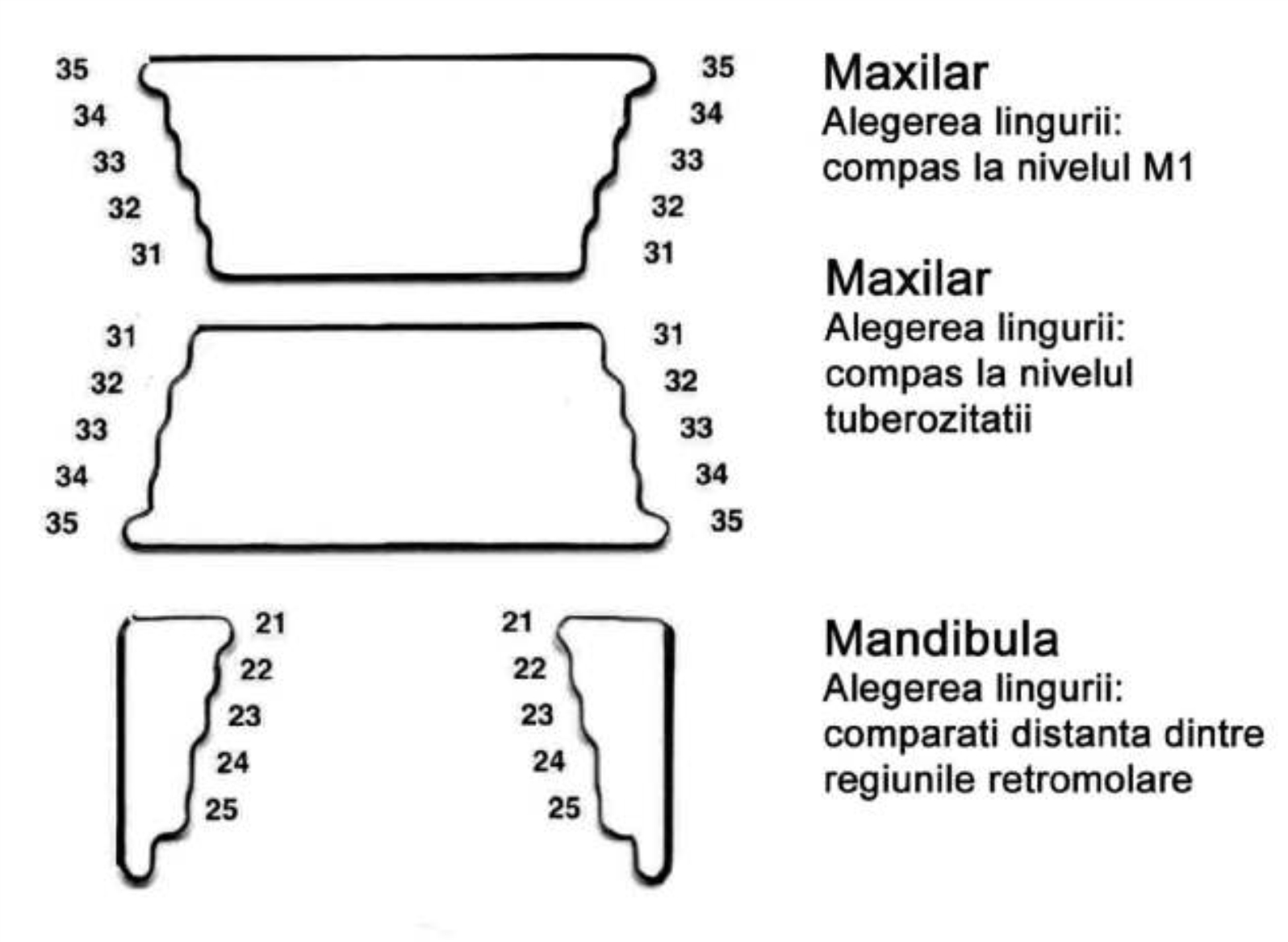 35
34
33
32
31

35
34
33
32
31

Maxilar
Alegerea lingurii: compas la nivelul M1

31
32
33
34
35

31
32
33
34
35

Maxilar
Alegerea lingurii: compas la nivelul tuberozitatii

21
22
23
24
25

21
22
23
24
25

Mandibula
Alegerea lingurii: comparati distanta dintre regiunile retromolare